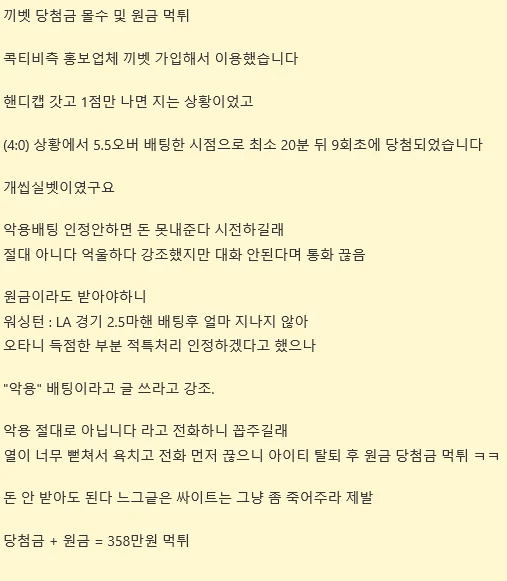 끼벳 당첨금 몰수 및 원금 먹튀

콕티비측 홍보업체 끼벳 가입해서 이용했습니다

핸디캡 갓고 1점만 나면 지는 상황이었고

(4:0) 상황에서 5.5오버 배팅한 시점으로 최소 20분 뒤 9회초에 당첨되었습니다

개씹실벳이였구요

악용배팅 인정안하면 돈 못내준다 시전하길래
절대 아니다 억울하다 강조했지만 대화 안된다며 통화 끊음

원금이라도 받아야하니
워싱턴 : LA 경기 2.5마핸 배팅후 얼마 지나지 않아
오타니 득점한 부분 적특처리 인정하겠다고 했으나

"악용" 배팅이라고 글 쓰라고 강조.

악용 절대로 아닙니다 라고 전화하니 꼽주길래
열이 너무 뻗쳐서 욕치고 전화 먼저 끊으니 아이티 탈퇴 후 원금 당첨금 먹튀 ㅋㅋ

돈 안 받아도 된다 느그같은 싸이트는 그냥 좀 죽어주라 제발

당첨금 + 원금 = 358만원 먹튀